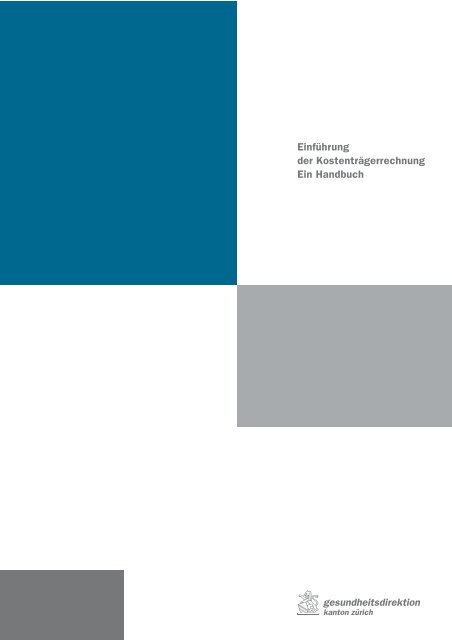 Einführung
der Kostenträgerrechnung
Ein Handbuch

gesundheitsdirektion
kanton zürich